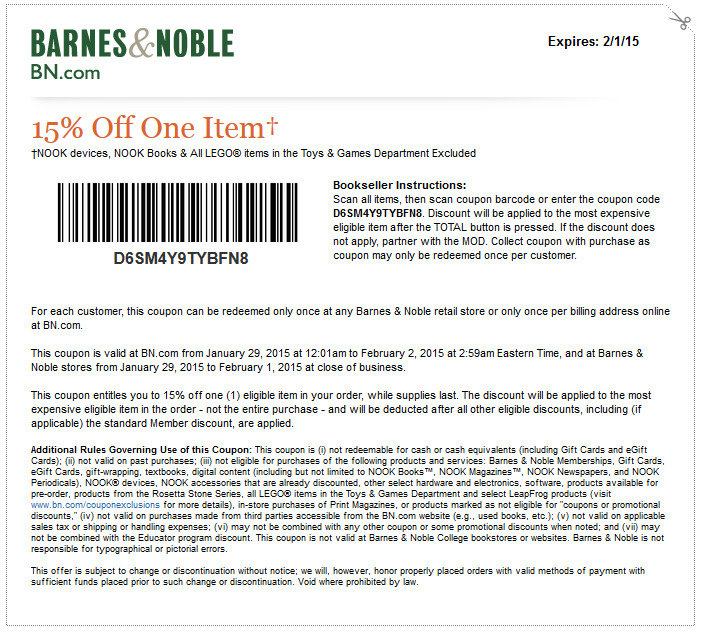 BARNES&NOBLE
BN.com

Expires: 2/1/15

15% Off One Item†
†NOOK devices, NOOK Books & All LEGO® items in the Toys & Games Department Excluded

D6SM4Y9TYBFN8

Bookseller Instructions:
Scan all items, then scan coupon barcode or enter the coupon code D6SM4Y9TYBFN8. Discount will be applied to the most expensive eligible item after the TOTAL button is pressed. If the discount does not apply, partner with the MOD. Collect coupon with purchase as coupon may only be redeemed once per customer.

For each customer, this coupon can be redeemed only once at any Barnes & Noble retail store or only once per billing address online at BN.com.

This coupon is valid at BN.com from January 29, 2015 at 12:01am to February 2, 2015 at 2:59am Eastern Time, and at Barnes & Noble stores from January 29, 2015 to February 1, 2015 at close of business.

This coupon entitles you to 15% off one (1) eligible item in your order, while supplies last. The discount will be applied to the most expensive eligible item in the order - not the entire purchase - and will be deducted after all other eligible discounts, including (if applicable) the standard Member discount, are applied.

Additional Rules Governing Use of this Coupon: This coupon is (i) not redeemable for cash or cash equivalents (including Gift Cards and eGift Cards); (ii) not valid on past purchases; (iii) not eligible for purchases of the following products and services: Barnes & Noble Memberships, Gift Cards, eGift Cards, gift-wrapping, textbooks, digital content (including but not limited to NOOK Books™, NOOK Magazines™, NOOK Newspapers, and NOOK Periodicals), NOOK® devices, NOOK accessories that are already discounted, other select hardware and electronics, software, products available for pre-order, products from the Rosetta Stone Series, all LEGO® items in the Toys & Games Department and select LeapFrog products (visit www.bn.com/couponexclusions for more details), in-store purchases of Print Magazines, or products marked as not eligible for "coupons or promotional discounts," (iv) not valid on purchases made from third parties accessible from the BN.com website (e.g., used books, etc.); (v) not valid on applicable sales tax or shipping or handling expenses; (vi) may not be combined with any other coupon or some promotional discounts when noted; and (vii) may not be combined with the Educator program discount. This coupon is not valid at Barnes & Noble College bookstores or websites. Barnes & Noble is not responsible for typographical or pictorial errors.

This offer is subject to change or discontinuation without notice; we will, however, honor properly placed orders with valid methods of payment with sufficient funds placed prior to such change or discontinuation. Void where prohibited by law.